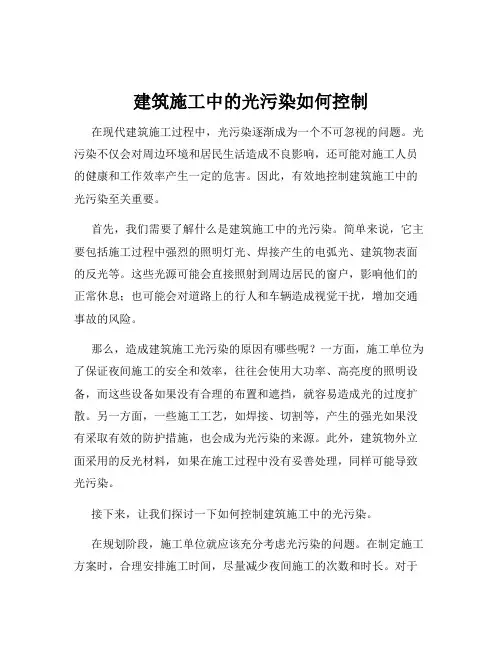 建筑施工中的光污染如何控制

在现代建筑施工过程中，光污染逐渐成为一个不可忽视的问题。光污染不仅会对周边环境和居民生活造成不良影响，还可能对施工人员的健康和工作效率产生一定的危害。因此，有效地控制建筑施工中的光污染至关重要。

首先，我们需要了解什么是建筑施工中的光污染。简单来说，它主要包括施工过程中强烈的照明灯光、焊接产生的电弧光、建筑物表面的反光等。这些光源可能会直接照射到周边居民的窗户，影响他们的正常休息；也可能会对道路上的行人和车辆造成视觉干扰，增加交通事故的风险。

那么，造成建筑施工光污染的原因有哪些呢？一方面，施工单位为了保证夜间施工的安全和效率，往往会使用大功率、高亮度的照明设备，而这些设备如果没有合理的布置和遮挡，就容易造成光的过度扩散。另一方面，一些施工工艺，如焊接、切割等，产生的强光如果没有采取有效的防护措施，也会成为光污染的来源。此外，建筑物外立面采用的反光材料，如果在施工过程中没有妥善处理，同样可能导致光污染。

接下来，让我们探讨一下如何控制建筑施工中的光污染。

在规划阶段，施工单位就应该充分考虑光污染的问题。在制定施工方案时，合理安排施工时间，尽量减少夜间施工的次数和时长。对于